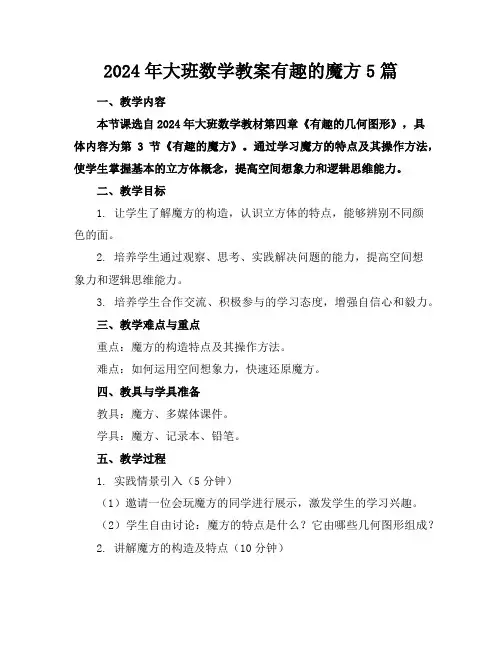 2024年大班数学教案有趣的魔方5篇

一、教学内容

本节课选自2024年大班数学教材第四章《有趣的几何图形》，具体内容为第 3 节《有趣的魔方》。通过学习魔方的特点及其操作方法，使学生掌握基本的立方体概念，提高空间想象力和逻辑思维能力。

二、教学目标

1. 让学生了解魔方的构造，认识立方体的特点，能够辨别不同颜色的面。

2. 培养学生通过观察、思考、实践解决问题的能力，提高空间想象力和逻辑思维能力。

3. 培养学生合作交流、积极参与的学习态度，增强自信心和毅力。

三、教学难点与重点

重点：魔方的构造特点及其操作方法。

难点：如何运用空间想象力，快速还原魔方。

四、教具与学具准备

教具：魔方、多媒体课件。

学具：魔方、记录本、铅笔。

五、教学过程

1. 实践情景引入（5分钟）

（1）邀请一位会玩魔方的同学进行展示，激发学生的学习兴趣。

（2）学生自由讨论：魔方的特点是什么？它由哪些几何图形组成？

2. 讲解魔方的构造及特点（10分钟）